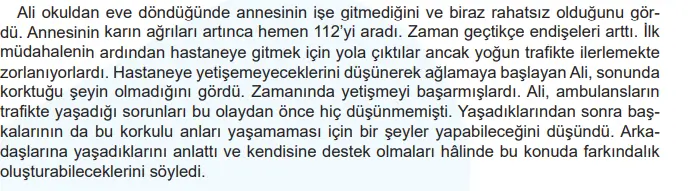 Ali okuldan eve döndüğünde annesinin işe gitmediğini ve biraz rahatsız olduğunu gördü. Annesinin karın ağrıları artınca hemen 112'yi aradı. Zaman geçtikçe endişeleri arttı. İlk müdahalenin ardından hastaneye gitmek için yola çıktılar ancak yoğun trafikte ilerlemekte zorlanıyorlardı. Hastaneye yetişemeyeceklerini düşünerek ağlamaya başlayan Ali, sonunda korktuğu şeyin olmadığını gördü. Zamanında yetişmeyi başarmışlardı. Ali, ambulansların trafikte yaşadığı sorunları bu olaydan önce hiç düşünmemişti. Yaşadıklarından sonra başkalarının da bu korkulu anları yaşamaması için bir şeyler yapabileceğini düşündü. Arkadaşlarına yaşadıklarını anlattı ve kendisine destek olmaları hâlinde bu konuda farkındalık oluşturabileceklerini söyledi.